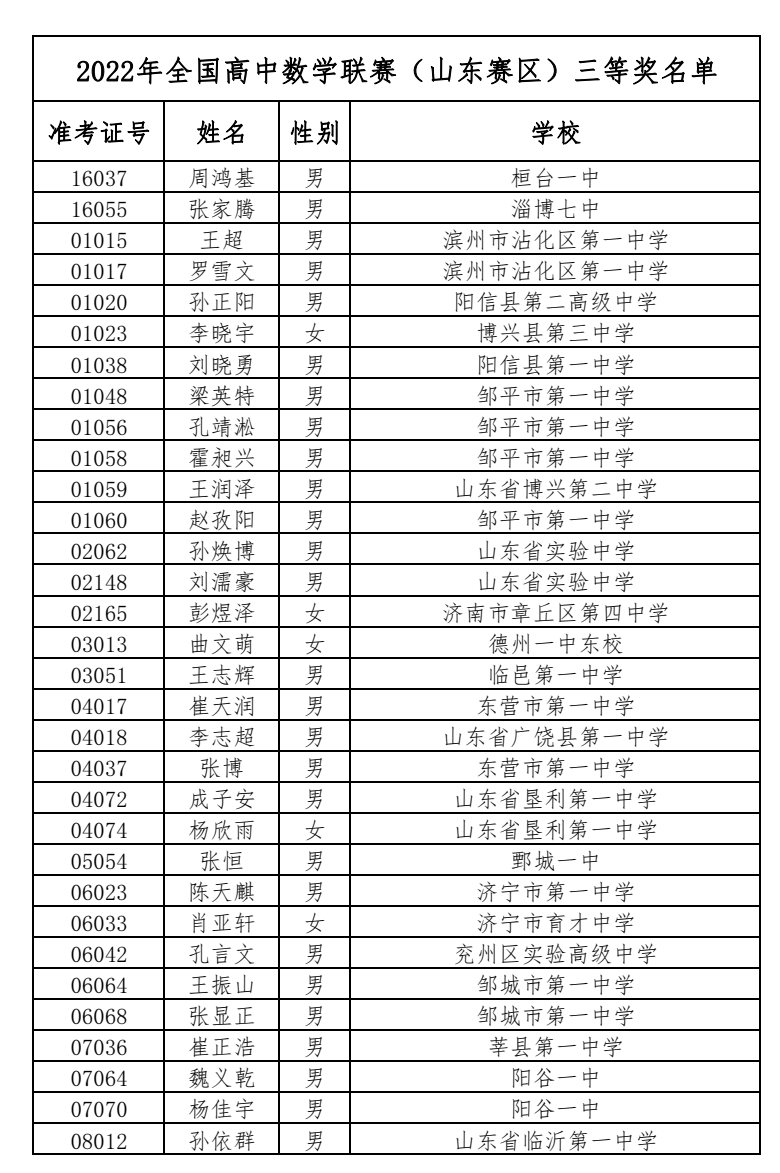 2022年全国高中数学联赛（山东赛区）三等奖名单

| 准考证号 | 姓名 | 性别 | 学校 |
|---|---|---|---|
| 16037 | 周鸿基 | 男 | 桓台一中 |
| 16055 | 张家腾 | 男 | 淄博七中 |
| 01015 | 王超 | 男 | 滨州市沾化区第一中学 |
| 01017 | 罗雪文 | 男 | 滨州市沾化区第一中学 |
| 01020 | 孙正阳 | 男 | 阳信县第二高级中学 |
| 01023 | 李晓宇 | 女 | 博兴县第三中学 |
| 01038 | 刘晓勇 | 男 | 阳信县第一中学 |
| 01048 | 梁英特 | 男 | 邹平市第一中学 |
| 01056 | 孔靖淞 | 男 | 邹平市第一中学 |
| 01058 | 霍昶兴 | 男 | 邹平市第一中学 |
| 01059 | 王润泽 | 男 | 山东省博兴第二中学 |
| 01060 | 赵孜阳 | 男 | 邹平市第一中学 |
| 02062 | 孙焕博 | 男 | 山东省实验中学 |
| 02148 | 刘濡豪 | 男 | 山东省实验中学 |
| 02165 | 彭煜泽 | 女 | 济南市章丘区第四中学 |
| 03013 | 曲文萌 | 女 | 德州一中东校 |
| 03051 | 王志辉 | 男 | 临邑第一中学 |
| 04017 | 崔天润 | 男 | 东营市第一中学 |
| 04018 | 李志超 | 男 | 山东省广饶县第一中学 |
| 04037 | 张博 | 男 | 东营市第一中学 |
| 04072 | 成子安 | 男 | 山东省垦利第一中学 |
| 04074 | 杨欣雨 | 女 | 山东省垦利第一中学 |
| 05054 | 张恒 | 男 | 鄄城一中 |
| 06023 | 陈天麒 | 男 | 济宁市第一中学 |
| 06033 | 肖亚轩 | 女 | 济宁市育才中学 |
| 06042 | 孔言文 | 男 | 兖州区实验高级中学 |
| 06064 | 王振山 | 男 | 邹城市第一中学 |
| 06068 | 张显正 | 男 | 邹城市第一中学 |
| 07036 | 崔正浩 | 男 | 莘县第一中学 |
| 07064 | 魏义乾 | 男 | 阳谷一中 |
| 07070 | 杨佳宇 | 男 | 阳谷一中 |
| 08012 | 孙依群 | 男 | 山东省临沂第一中学 |